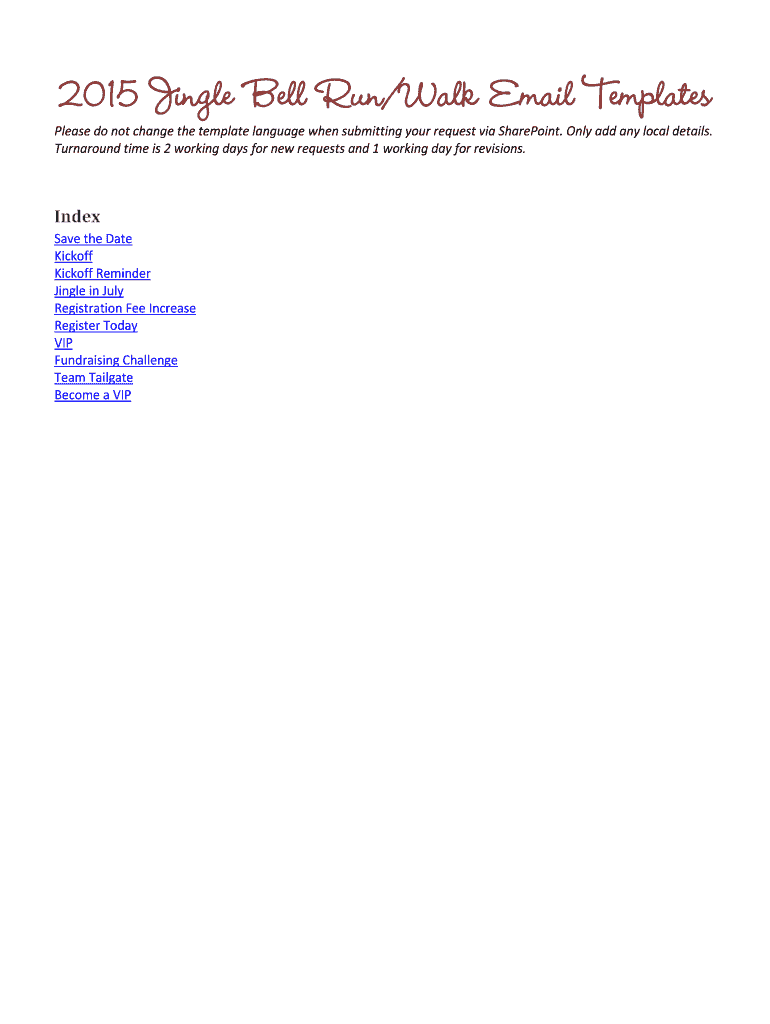 2015 Jingle Bell Run/Walk Email Templates

Please do not change the template language when submitting your request via SharePoint. Only add any local details. Turnaround time is 2 working days for new requests and 1 working day for revisions.

Index
Save the Date
Kickoff
Kickoff Reminder
Jingle in July
Registration Fee Increase
Register Today
VIP
Fundraising Challenge
Team Tailgate
Become a VIP